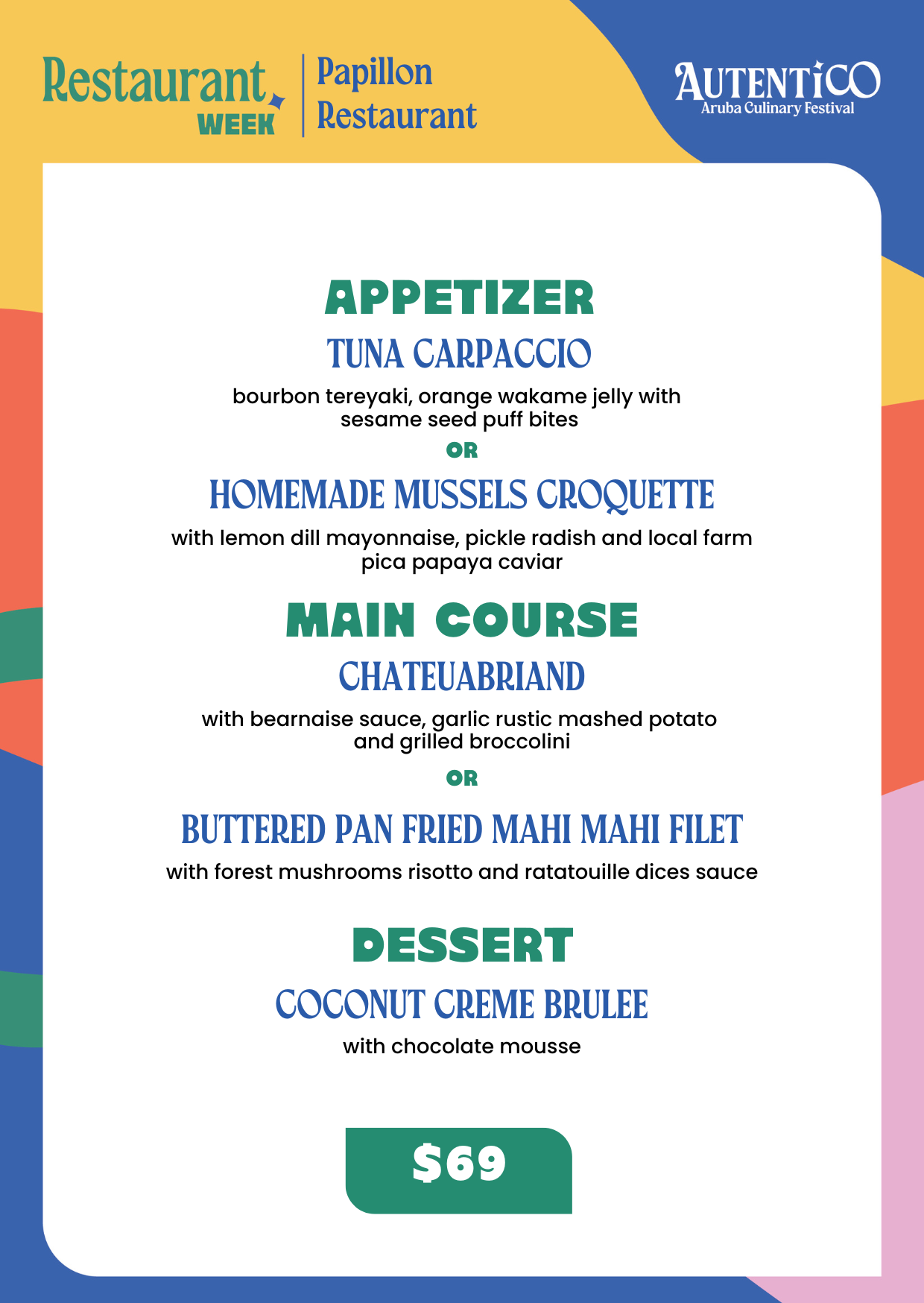 Restaurant WEEK

Papillon Restaurant

AUTENTICO
Aruba Culinary Festival

APPETIZER

TUNA CARPACCIO

bourbon tereyaki, orange wakame jelly with sesame seed puff bites

OR

HOMEMADE MUSSELS CROQUETTE

with lemon dill mayonnaise, pickle radish and local farm pica papaya caviar

MAIN COURSE

CHATEUABRIAND

with bearnaise sauce, garlic rustic mashed potato and grilled broccolini

OR

BUTTERED PAN FRIED MAHI MAHI FILET

with forest mushrooms risotto and ratatouille dices sauce

DESSERT

COCONUT CREME BRULEE

with chocolate mousse

$69